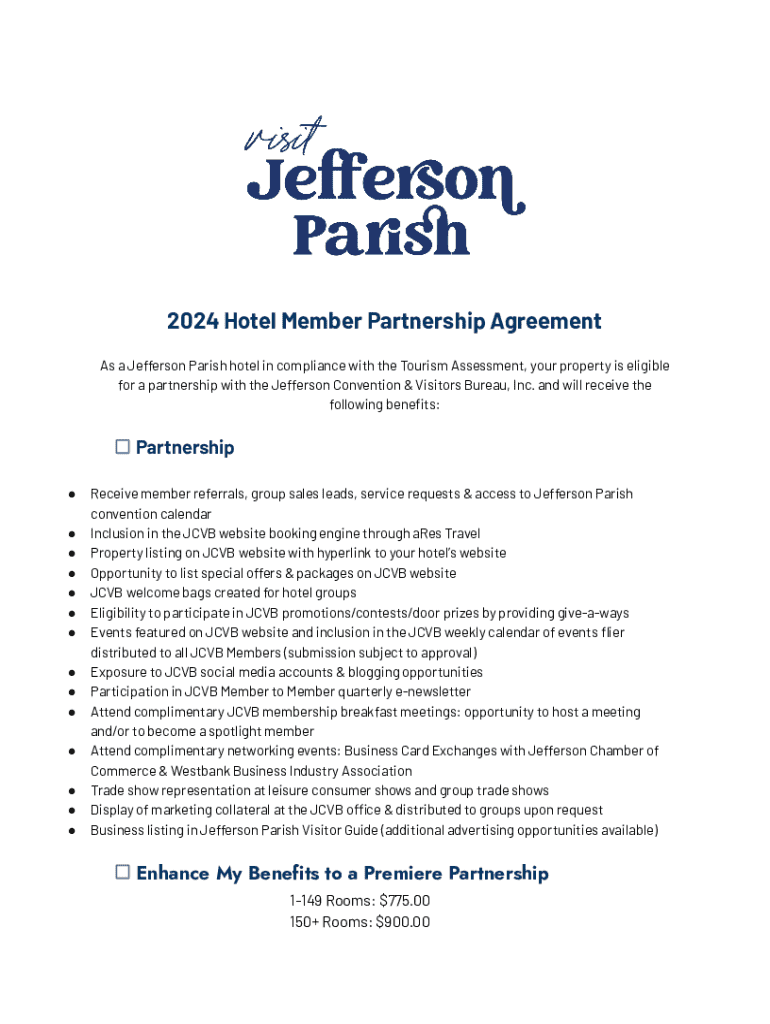 visit
Jefferson
Parish

2024 Hotel Member Partnership Agreement

As a Jefferson Parish hotel in compliance with the Tourism Assessment, your property is eligible for a partnership with the Jefferson Convention & Visitors Bureau, Inc. and will receive the following benefits:

☐ Partnership

● Receive member referrals, group sales leads, service requests & access to Jefferson Parish convention calendar
● Inclusion in the JCVB website booking engine through aRes Travel
● Property listing on JCVB website with hyperlink to your hotel's website
● Opportunity to list special offers & packages on JCVB website
● JCVB welcome bags created for hotel groups
● Eligibility to participate in JCVB promotions/contests/door prizes by providing give-a-ways
● Events featured on JCVB website and inclusion in the JCVB weekly calendar of events flier distributed to all JCVB Members (submission subject to approval)
● Exposure to JCVB social media accounts & blogging opportunities
● Participation in JCVB Member to Member quarterly e-newsletter
● Attend complimentary JCVB membership breakfast meetings: opportunity to host a meeting and/or to become a spotlight member
● Attend complimentary networking events: Business Card Exchanges with Jefferson Chamber of Commerce & Westbank Business Industry Association
● Trade show representation at leisure consumer shows and group trade shows
● Display of marketing collateral at the JCVB office & distributed to groups upon request
● Business listing in Jefferson Parish Visitor Guide (additional advertising opportunities available)

☐ Enhance My Benefits to a Premiere Partnership

1-149 Rooms: $775.00
150+ Rooms: $900.00